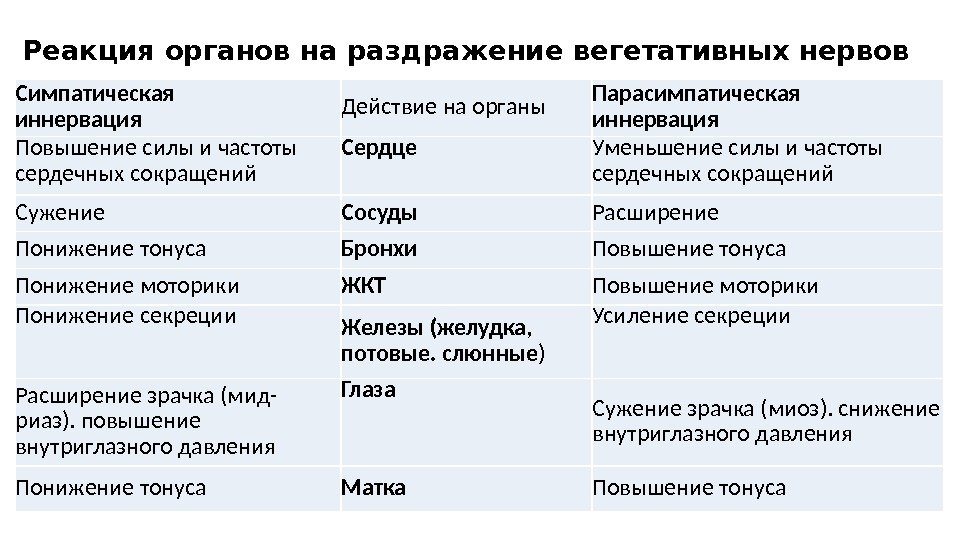 Реакция органов на раздражение вегетативных нервов

| Симпатическая иннервация | Действие на органы | Парасимпатическая иннервация |
|---|---|---|
| Повышение силы и частоты сердечных сокращений | Сердце | Уменьшение силы и частоты сердечных сокращений |
| Сужение | Сосуды | Расширение |
| Понижение тонуса | Бронхи | Повышение тонуса |
| Понижение моторики | ЖКТ | Повышение моторики |
| Понижение секреции | Железы (желудка, потовые. слюнные) | Усиление секреции |
| Расширение зрачка (мидриаз). повышение внутриглазного давления | Глаза | Сужение зрачка (миоз). снижение внутриглазного давления |
| Понижение тонуса | Матка | Повышение тонуса |